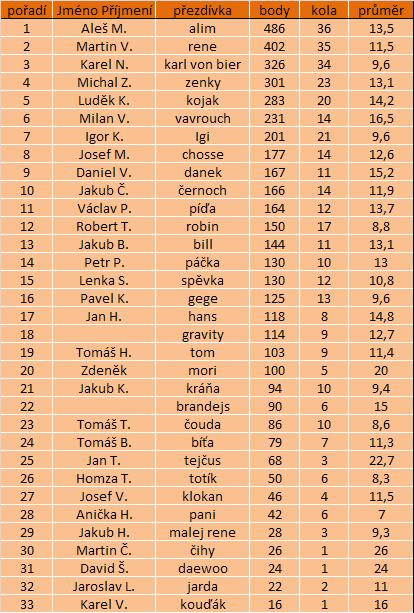 | pořadí | Jméno Příjmení | přezdívka | body | kola | průměr |
|---|---|---|---|---|---|
| 1 | Aleš M. | alim | 486 | 36 | 13,5 |
| 2 | Martin V. | rene | 402 | 35 | 11,5 |
| 3 | Karel N. | karl von bier | 326 | 34 | 9,6 |
| 4 | Michal Z. | zenky | 301 | 23 | 13,1 |
| 5 | Luděk K. | kojak | 283 | 20 | 14,2 |
| 6 | Milan V. | vavrouch | 231 | 14 | 16,5 |
| 7 | Igor K. | Igi | 201 | 21 | 9,6 |
| 8 | Josef M. | chosse | 177 | 14 | 12,6 |
| 9 | Daniel V. | danek | 167 | 11 | 15,2 |
| 10 | Jakub Č. | černoch | 166 | 14 | 11,9 |
| 11 | Václav P. | píďa | 164 | 12 | 13,7 |
| 12 | Robert T. | robin | 150 | 17 | 8,8 |
| 13 | Jakub B. | bill | 144 | 11 | 13,1 |
| 14 | Petr P. | páčka | 130 | 10 | 13 |
| 15 | Lenka S. | spěvka | 130 | 12 | 10,8 |
| 16 | Pavel K. | gege | 125 | 13 | 9,6 |
| 17 | Jan H. | hans | 118 | 8 | 14,8 |
| 18 | | gravity | 114 | 9 | 12,7 |
| 19 | Tomáš H. | tom | 103 | 9 | 11,4 |
| 20 | Zdeněk | mori | 100 | 5 | 20 |
| 21 | Jakub K. | kráňa | 94 | 10 | 9,4 |
| 22 | | brandejs | 90 | 6 | 15 |
| 23 | Tomáš T. | čouda | 86 | 10 | 8,6 |
| 24 | Tomáš B. | bíťa | 79 | 7 | 11,3 |
| 25 | Jan T. | tejčus | 68 | 3 | 22,7 |
| 26 | Homza T. | totík | 50 | 6 | 8,3 |
| 27 | Josef V. | klokan | 46 | 4 | 11,5 |
| 28 | Anička H. | pani | 42 | 6 | 7 |
| 29 | Jakub H. | malej rene | 28 | 3 | 9,3 |
| 30 | Martin Č. | čihy | 26 | 1 | 26 |
| 31 | David Š. | daewoo | 24 | 1 | 24 |
| 32 | Jaroslav L. | jarda | 22 | 2 | 11 |
| 33 | Karel V. | kouďák | 16 | 1 | 16 |